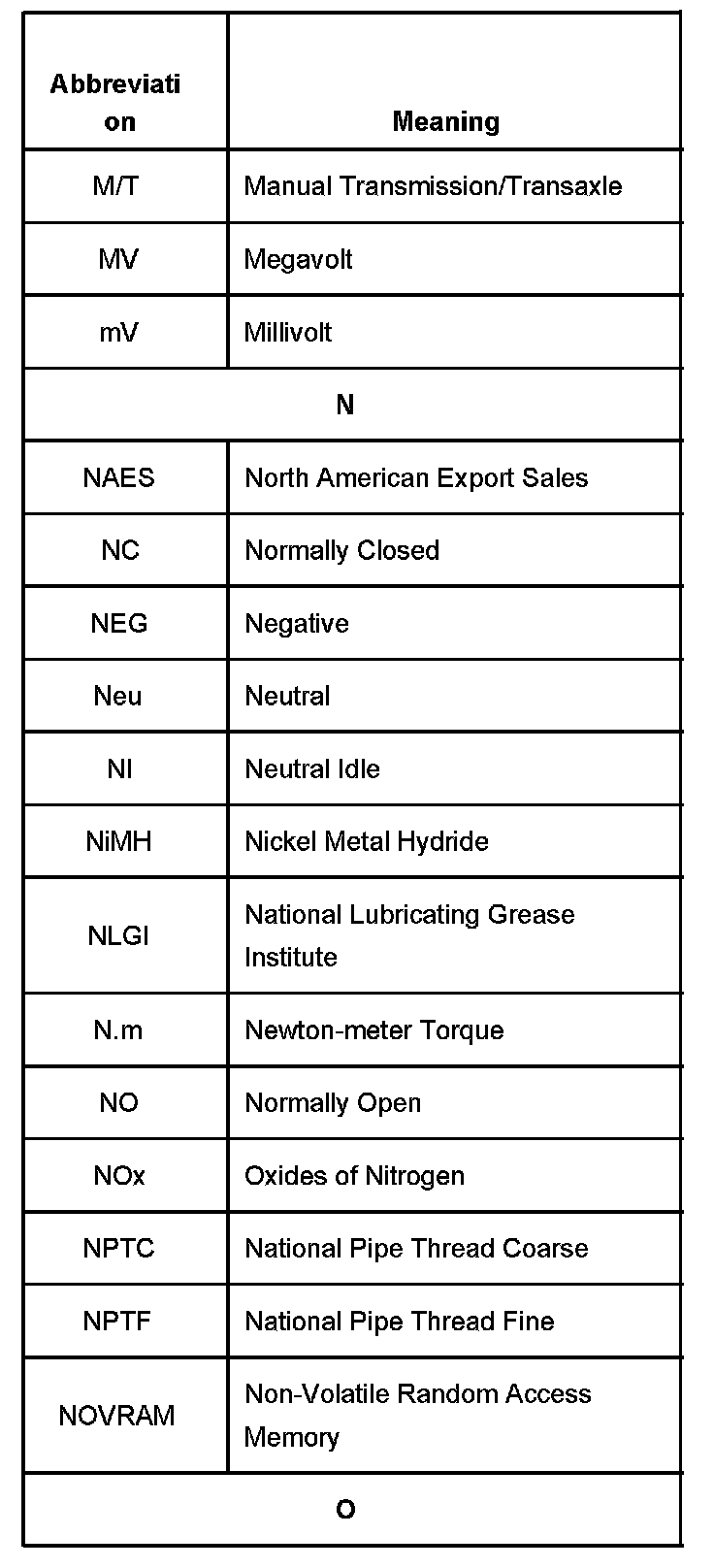 | Abbreviation | Meaning |
|---|---|
| M/T | Manual Transmission/Transaxle |
| MV | Megavolt |
| mV | Millivolt |
| N | |
| NAES | North American Export Sales |
| NC | Normally Closed |
| NEG | Negative |
| Neu | Neutral |
| NI | Neutral Idle |
| NiMH | Nickel Metal Hydride |
| NLGI | National Lubricating Grease Institute |
| N.m | Newton-meter Torque |
| NO | Normally Open |
| NOx | Oxides of Nitrogen |
| NPTC | National Pipe Thread Coarse |
| NPTF | National Pipe Thread Fine |
| NOVRAM | Non-Volatile Random Access Memory |
| O | |